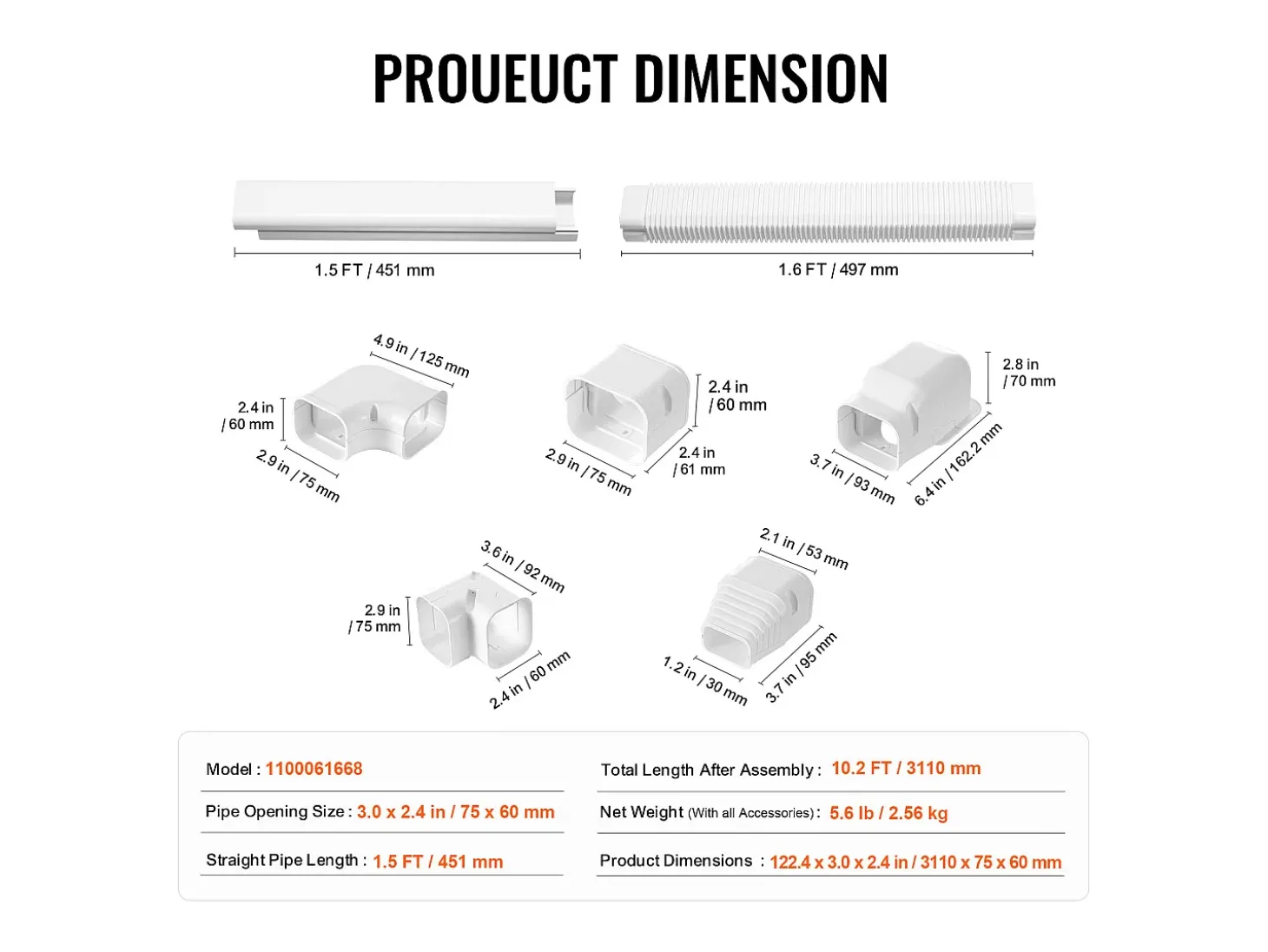 PROUEUCT DIMENSION

1.5 FT / 451 mm

1.6 FT / 497 mm

4.9 in / 125 mm

2.4 in / 60 mm

2.9 in / 75 mm

2.4 in / 60 mm

2.9 in / 75 mm

2.4 in / 61 mm

2.8 in / 70 mm

3.7 in / 93 mm

6.4 in / 162.2 mm

3.6 in / 92 mm

2.9 in / 75 mm

2.4 in / 60 mm

2.1 in / 53 mm

1.2 in / 30 mm

3.7 in / 95 mm

Model : 1100061668

Pipe Opening Size : 3.0 x 2.4 in / 75 x 60 mm

Straight Pipe Length : 1.5 FT / 451 mm

Total Length After Assembly : 10.2 FT / 3110 mm

Net Weight (With all Accessories) : 5.6 lb / 2.56 kg

Product Dimensions : 122.4 x 3.0 x 2.4 in / 3110 x 75 x 60 mm